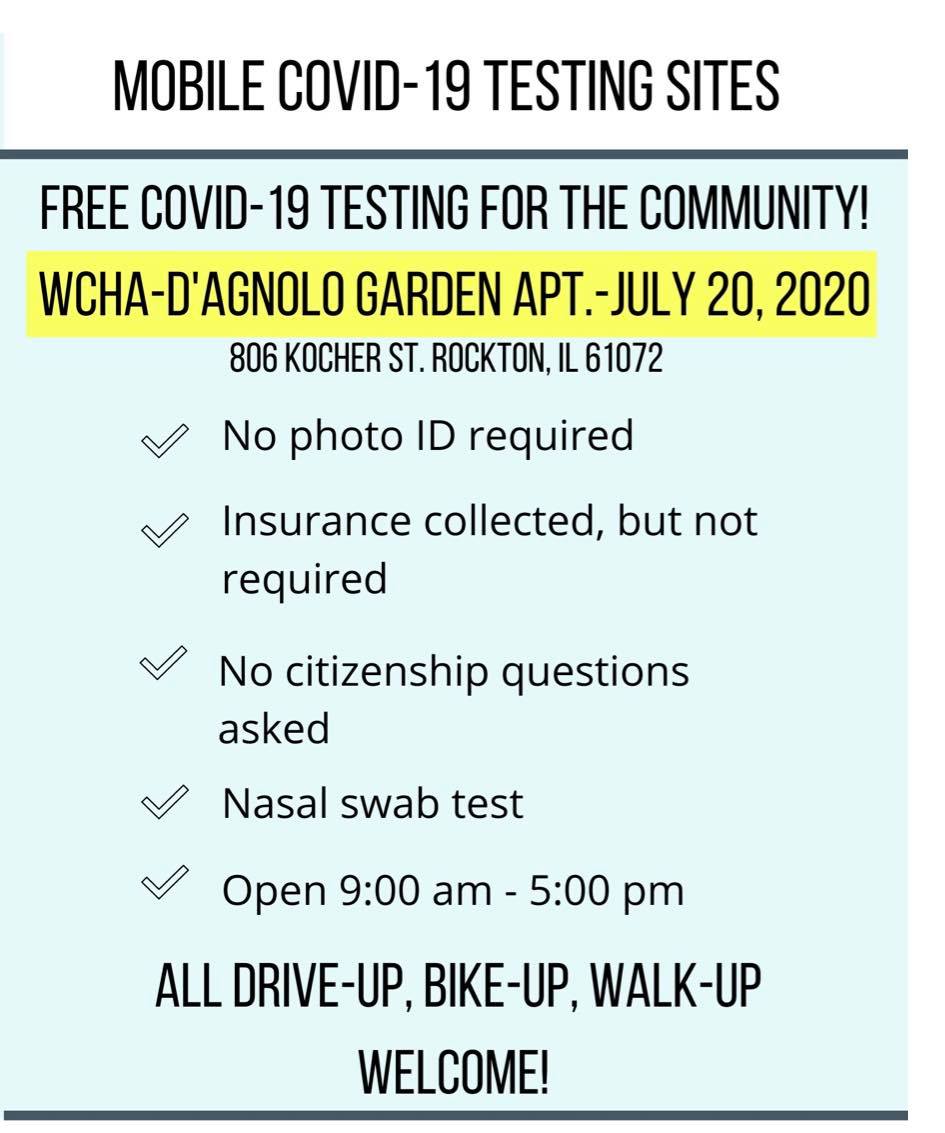 MOBILE COVID-19 TESTING SITES

FREE COVID-19 TESTING FOR THE COMMUNITY!

WCHA-D'AGNOLO GARDEN APT.-JULY 20, 2020

806 KOCHER ST. ROCKTON, IL 61072

No photo ID required

Insurance collected, but not required

No citizenship questions asked

Nasal swab test

Open 9:00 am - 5:00 pm

ALL DRIVE-UP, BIKE-UP, WALK-UP WELCOME!